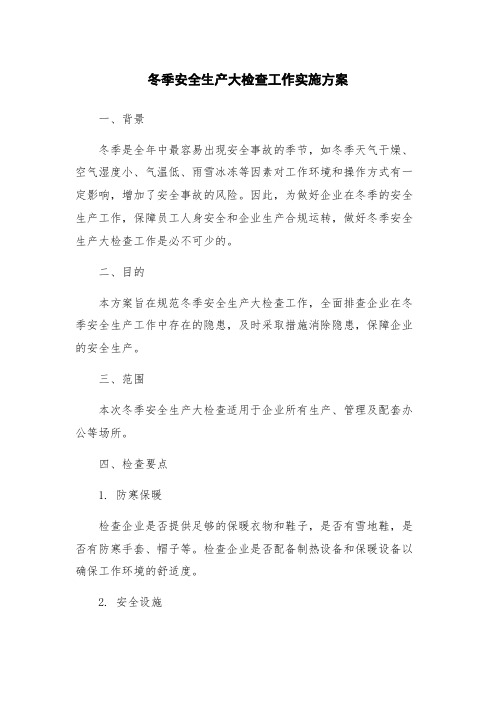 冬季安全生产大检查工作实施方案

一、背景

冬季是全年中最容易出现安全事故的季节，如冬季天气干燥、空气湿度小、气温低、雨雪冰冻等因素对工作环境和操作方式有一定影响，增加了安全事故的风险。因此，为做好企业在冬季的安全生产工作，保障员工人身安全和企业生产合规运转，做好冬季安全生产大检查工作是必不可少的。

二、目的

本方案旨在规范冬季安全生产大检查工作，全面排查企业在冬季安全生产工作中存在的隐患，及时采取措施消除隐患，保障企业的安全生产。

三、范围

本次冬季安全生产大检查适用于企业所有生产、管理及配套办公等场所。

四、检查要点

1. 防寒保暖

检查企业是否提供足够的保暖衣物和鞋子，是否有雪地鞋，是否有防寒手套、帽子等。检查企业是否配备制热设备和保暖设备以确保工作环境的舒适度。

2. 安全设施